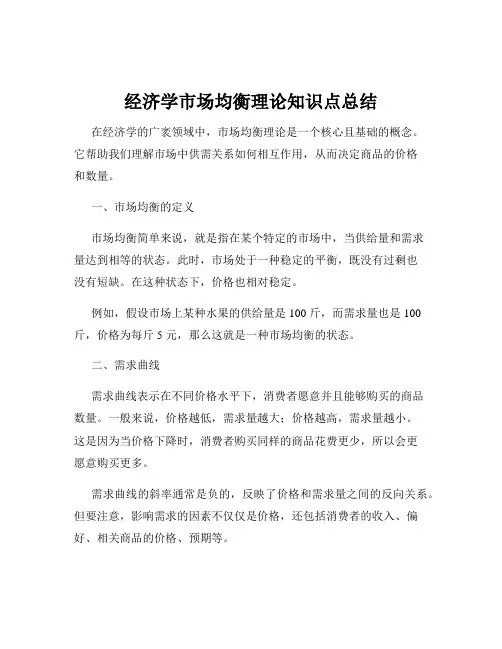 经济学市场均衡理论知识点总结

在经济学的广袤领域中，市场均衡理论是一个核心且基础的概念。它帮助我们理解市场中供需关系如何相互作用，从而决定商品的价格和数量。

一、市场均衡的定义

市场均衡简单来说，就是指在某个特定的市场中，当供给量和需求量达到相等的状态。此时，市场处于一种稳定的平衡，既没有过剩也没有短缺。在这种状态下，价格也相对稳定。

例如，假设市场上某种水果的供给量是 100 斤，而需求量也是 100 斤，价格为每斤 5 元，那么这就是一种市场均衡的状态。

二、需求曲线

需求曲线表示在不同价格水平下，消费者愿意并且能够购买的商品数量。一般来说，价格越低，需求量越大；价格越高，需求量越小。这是因为当价格下降时，消费者购买同样的商品花费更少，所以会更愿意购买更多。

需求曲线的斜率通常是负的，反映了价格和需求量之间的反向关系。但要注意，影响需求的因素不仅仅是价格，还包括消费者的收入、偏好、相关商品的价格、预期等。